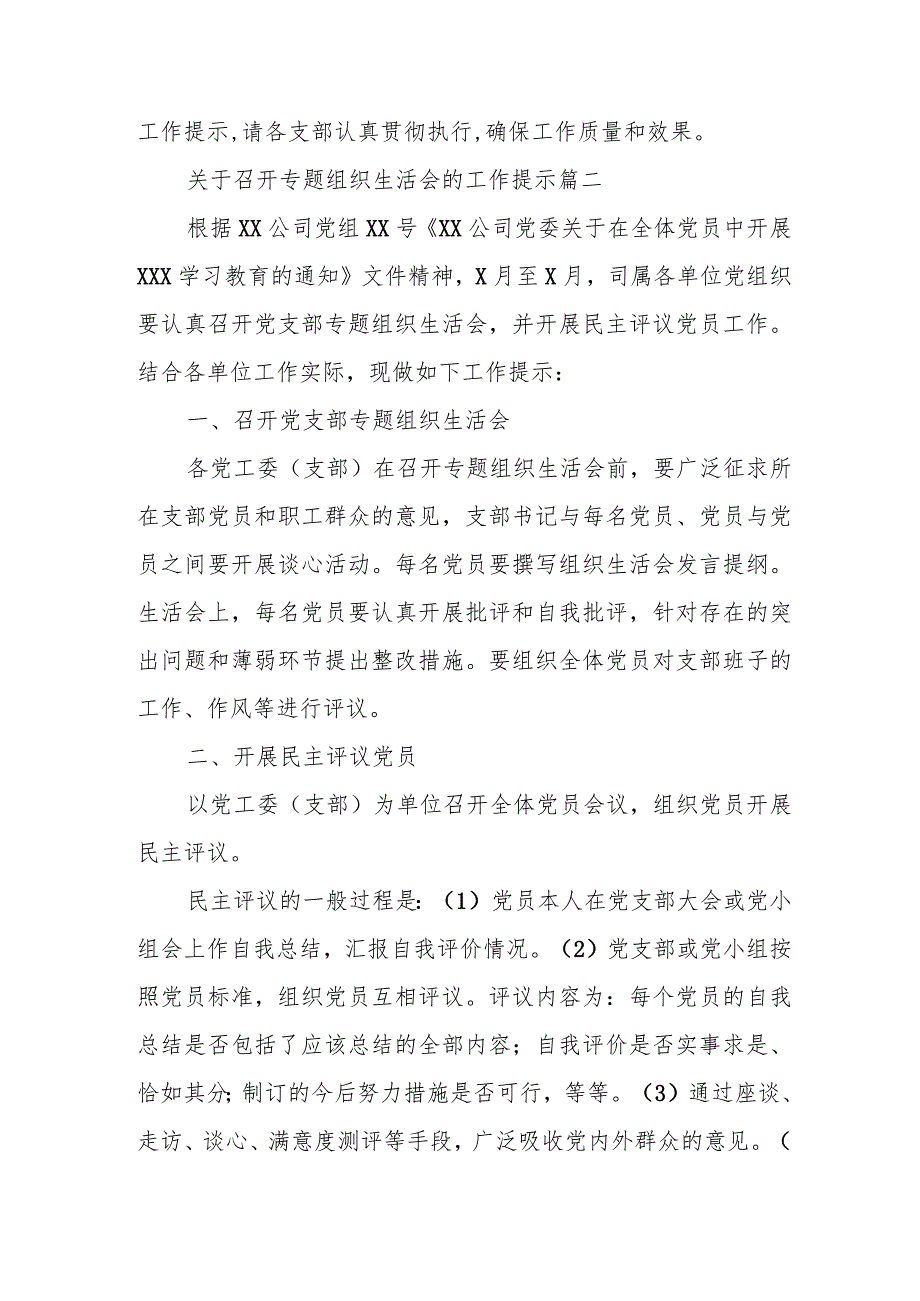 工作提示,请各支部认真贯彻执行,确保工作质量和效果。

关于召开专题组织生活会的工作提示篇二

根据XX公司党组XX号《XX公司党委关于在全体党员中开展XXX学习教育的通知》文件精神，X月至X月，司属各单位党组织要认真召开党支部专题组织生活会，并开展民主评议党员工作。结合各单位工作实际，现做如下工作提示：

一、召开党支部专题组织生活会

各党工委（支部）在召开专题组织生活会前，要广泛征求所在支部党员和职工群众的意见，支部书记与每名党员、党员与党员之间要开展谈心活动。每名党员要撰写组织生活会发言提纲。生活会上，每名党员要认真开展批评和自我批评，针对存在的突出问题和薄弱环节提出整改措施。要组织全体党员对支部班子的工作、作风等进行评议。

二、开展民主评议党员

以党工委（支部）为单位召开全体党员会议，组织党员开展民主评议。

民主评议的一般过程是：（1）党员本人在党支部大会或党小组会上作自我总结，汇报自我评价情况。（2）党支部或党小组按照党员标准，组织党员互相评议。评议内容为：每个党员的自我总结是否包括了应该总结的全部内容；自我评价是否实事求是、恰如其分;制订的今后努力措施是否可行，等等。（3）通过座谈、走访、谈心、满意度测评等手段，广泛吸收党内外群众的意见。（